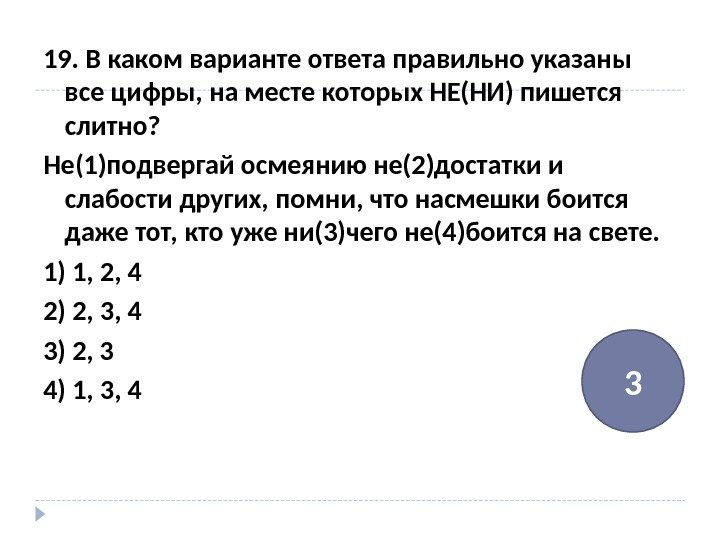 19. В каком варианте ответа правильно указаны все цифры, на месте которых НЕ(НИ) пишется слитно?

Не(1)подвергай осмеянию не(2)достатки и слабости других, помни, что насмешки боится даже тот, кто уже ни(3)чего не(4)боится на свете.

1) 1, 2, 4

2) 2, 3, 4

3) 2, 3

4) 1, 3, 4

3